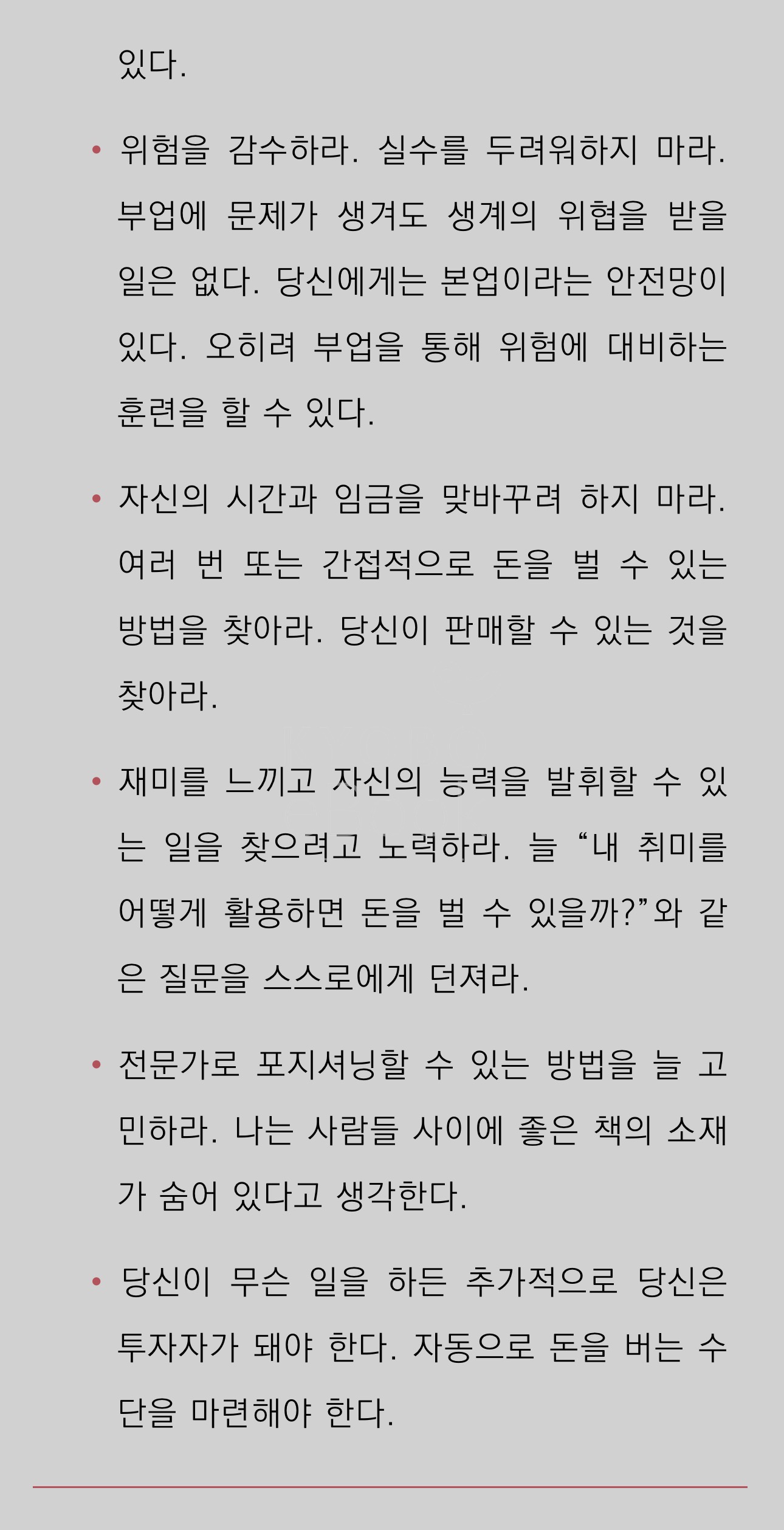 있다.

• 위험을 감수하라. 실수를 두려워하지 마라. 부업에 문제가 생겨도 생계의 위협을 받을 일은 없다. 당신에게는 본업이라는 안전망이 있다. 오히려 부업을 통해 위험에 대비하는 훈련을 할 수 있다.

• 자신의 시간과 임금을 맞바꾸려 하지 마라. 여러 번 또는 간접적으로 돈을 벌 수 있는 방법을 찾아라. 당신이 판매할 수 있는 것을 찾아라.

• 재미를 느끼고 자신의 능력을 발휘할 수 있는 일을 찾으려고 노력하라. 늘 “내 취미를 어떻게 활용하면 돈을 벌 수 있을까?”와 같은 질문을 스스로에게 던져라.

• 전문가로 포지셔닝할 수 있는 방법을 늘 고민하라. 나는 사람들 사이에 좋은 책의 소재가 숨어 있다고 생각한다.

• 당신이 무슨 일을 하든 추가적으로 당신은 투자자가 돼야 한다. 자동으로 돈을 버는 수단을 마련해야 한다.